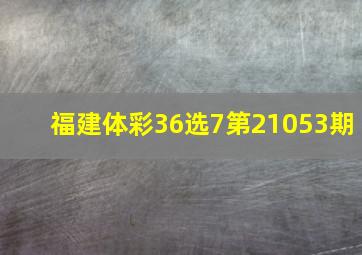 福建体彩36选7第21053期